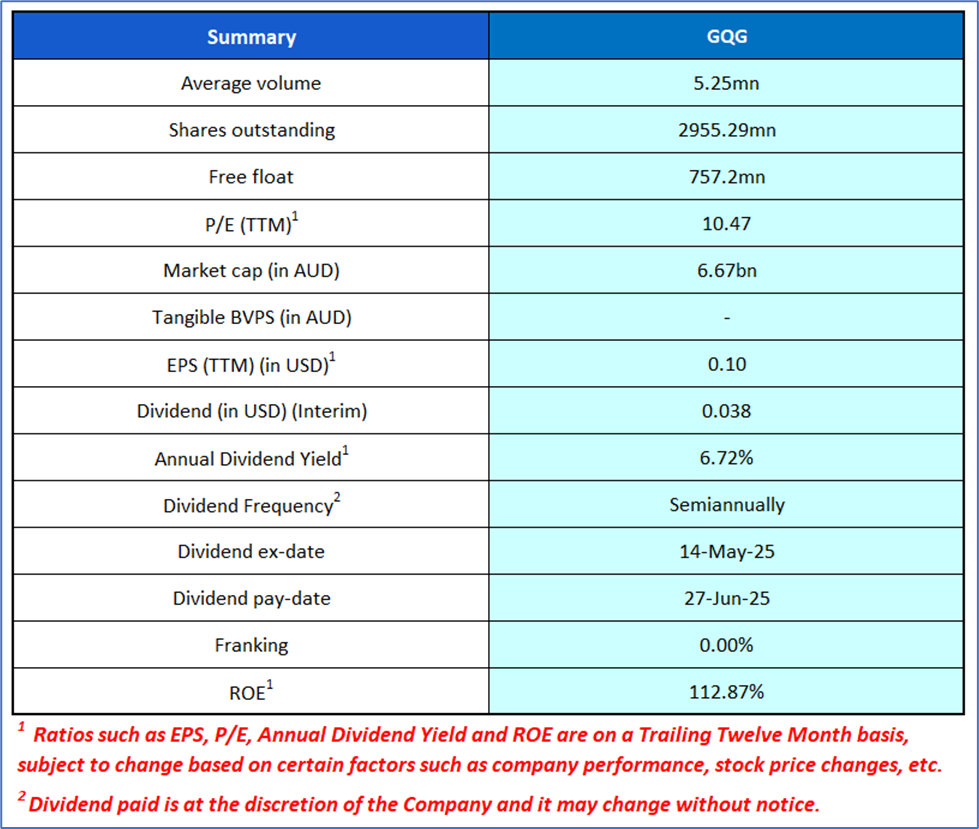 | Summary | GQG |
|---|---|
| Average volume | 5.25mn |
| Shares outstanding | 2955.29mn |
| Free float | 757.2mn |
| P/E (TTM)$^1$ | 10.47 |
| Market cap (in AUD) | 6.67bn |
| Tangible BVPS (in AUD) | - |
| EPS (TTM) (in USD)$^1$ | 0.10 |
| Dividend (in USD) (Interim) | 0.038 |
| Annual Dividend Yield$^1$ | 6.72% |
| Dividend Frequency$^2$ | Semiannually |
| Dividend ex-date | 14-May-25 |
| Dividend pay-date | 27-Jun-25 |
| Franking | 0.00% |
| ROE$^1$ | 112.87% |

$^1$ Ratios such as EPS, P/E, Annual Dividend Yield and ROE are on a Trailing Twelve Month basis, subject to change based on certain factors such as company performance, stock price changes, etc.

$^2$ Dividend paid is at the discretion of the Company and it may change without notice.